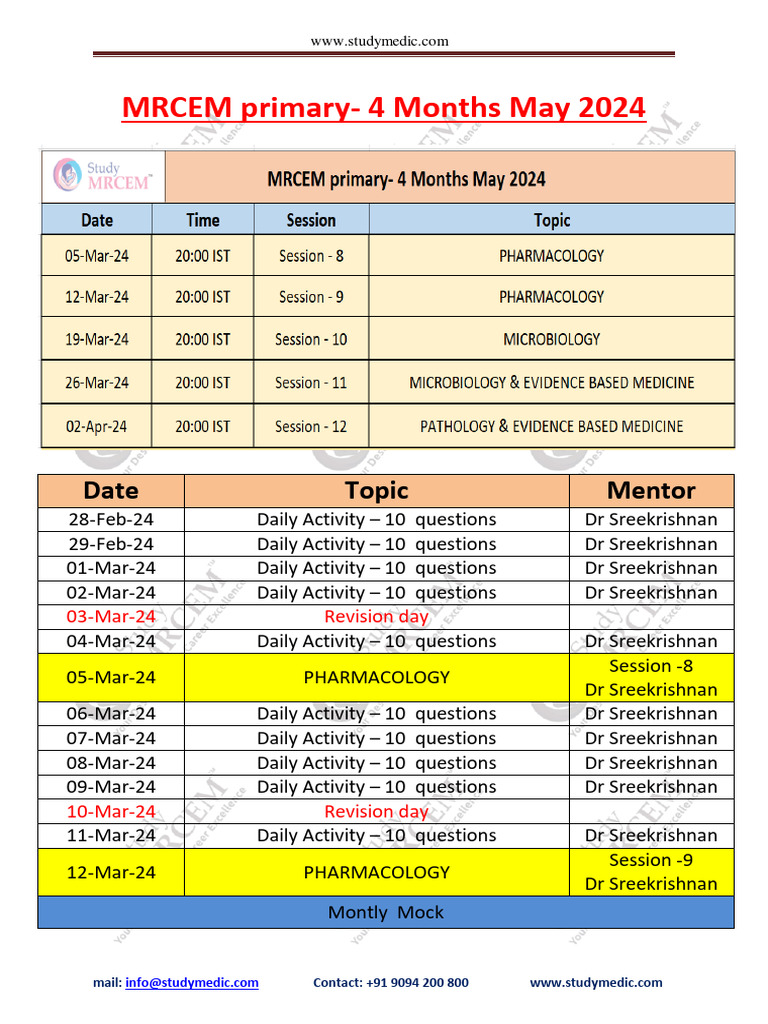 www.studymedic.com

MRCEM primary- 4 Months May 2024

Study MRCEM

MRCEM primary- 4 Months May 2024

| Date | Time | Session | Topic |
|---|---|---|---|
| 05-Mar-24 | 20:00 IST | Session - 8 | PHARMACOLOGY |
| 12-Mar-24 | 20:00 IST | Session - 9 | PHARMACOLOGY |
| 19-Mar-24 | 20:00 IST | Session - 10 | MICROBIOLOGY |
| 26-Mar-24 | 20:00 IST | Session - 11 | MICROBIOLOGY & EVIDENCE BASED MEDICINE |
| 02-Apr-24 | 20:00 IST | Session - 12 | PATHOLOGY & EVIDENCE BASED MEDICINE |

| Date | Topic | Mentor |
|---|---|---|
| 28-Feb-24 | Daily Activity – 10 questions | Dr Sreekrishnan |
| 29-Feb-24 | Daily Activity – 10 questions | Dr Sreekrishnan |
| 01-Mar-24 | Daily Activity – 10 questions | Dr Sreekrishnan |
| 02-Mar-24 | Daily Activity – 10 questions | Dr Sreekrishnan |
| 03-Mar-24 | Revision day | |
| 04-Mar-24 | Daily Activity – 10 questions | Dr Sreekrishnan |
| 05-Mar-24 | PHARMACOLOGY | Session -8 Dr Sreekrishnan |
| 06-Mar-24 | Daily Activity – 10 questions | Dr Sreekrishnan |
| 07-Mar-24 | Daily Activity – 10 questions | Dr Sreekrishnan |
| 08-Mar-24 | Daily Activity – 10 questions | Dr Sreekrishnan |
| 09-Mar-24 | Daily Activity – 10 questions | Dr Sreekrishnan |
| 10-Mar-24 | Revision day | |
| 11-Mar-24 | Daily Activity – 10 questions | Dr Sreekrishnan |
| 12-Mar-24 | PHARMACOLOGY | Session -9 Dr Sreekrishnan |
| Montly Mock | | |

mail: info@studymedic.com Contact: +91 9094 200 800 www.studymedic.com